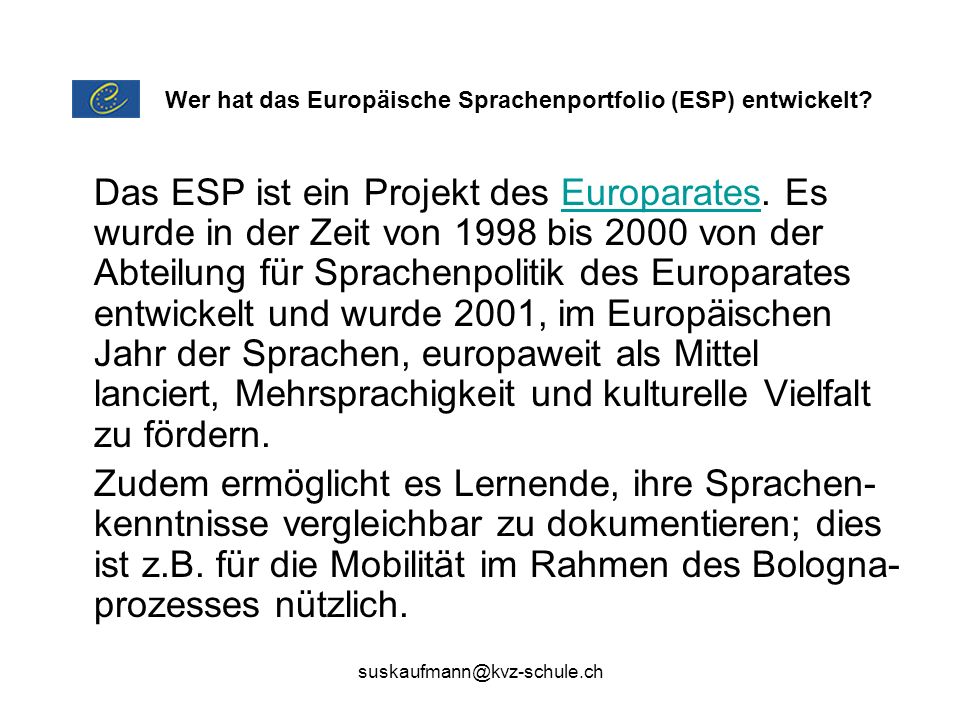 Wer hat das Europäische Sprachenportfolio (ESP) entwickelt?

Das ESP ist ein Projekt des Europarates. Es wurde in der Zeit von 1998 bis 2000 von der Abteilung für Sprachenpolitik des Europarates entwickelt und wurde 2001, im Europäischen Jahr der Sprachen, europaweit als Mittel lanciert, Mehrsprachigkeit und kulturelle Vielfalt zu fördern.

Zudem ermöglicht es Lernende, ihre Sprachenkenntnisse vergleichbar zu dokumentieren; dies ist z.B. für die Mobilität im Rahmen des Bolognaprozesses nützlich.

suskaufmann@kvz-schule.ch